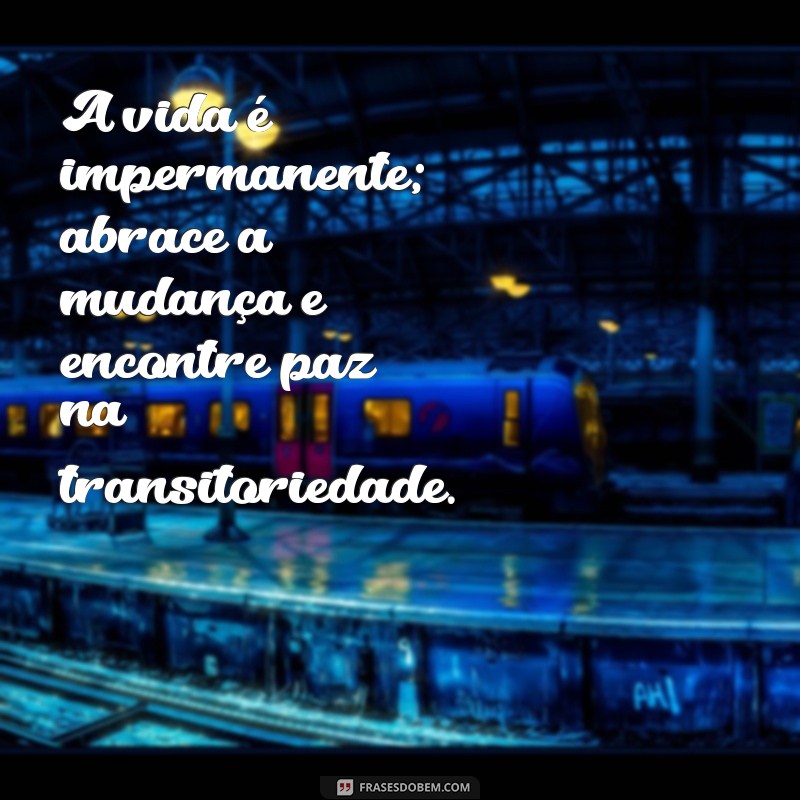 A vida é impermanente; abrace a mudança e encontre paz na transitoriedade.

FRASESDOBEM.COM